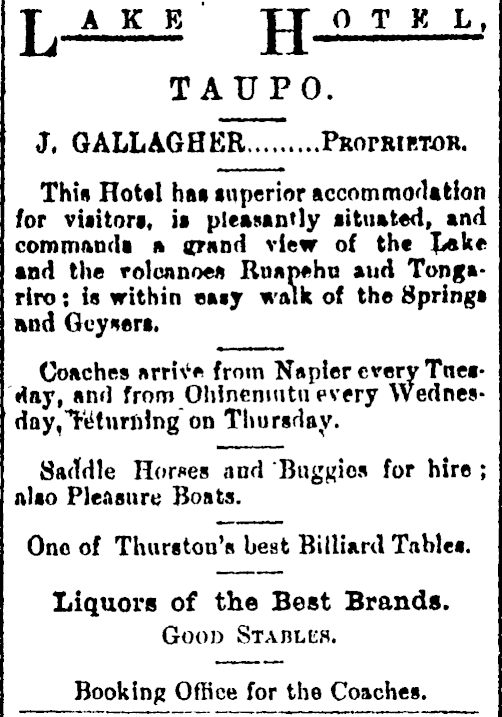 LAKE HOTEL,

TAUPO.

J. GALLAGHER.........PROPRIETOR.

This Hotel has superior accommodation for visitors, is pleasantly situated, and commands a grand view of the Lake and the volcanoes Ruapehu aud Tongariro; is within easy walk of the Springs and Geysers.

Coaches arrive from Napier every Tuesday, and from Ohinemutu every Wednesday, returning on Thursday.

Saddle Horses and Buggies for hire; also Pleasure Boats.

One of Thurston's best Billiard Tables.

Liquors of the Best Brands.
GOOD STABLES.

Booking Office for the Coaches.